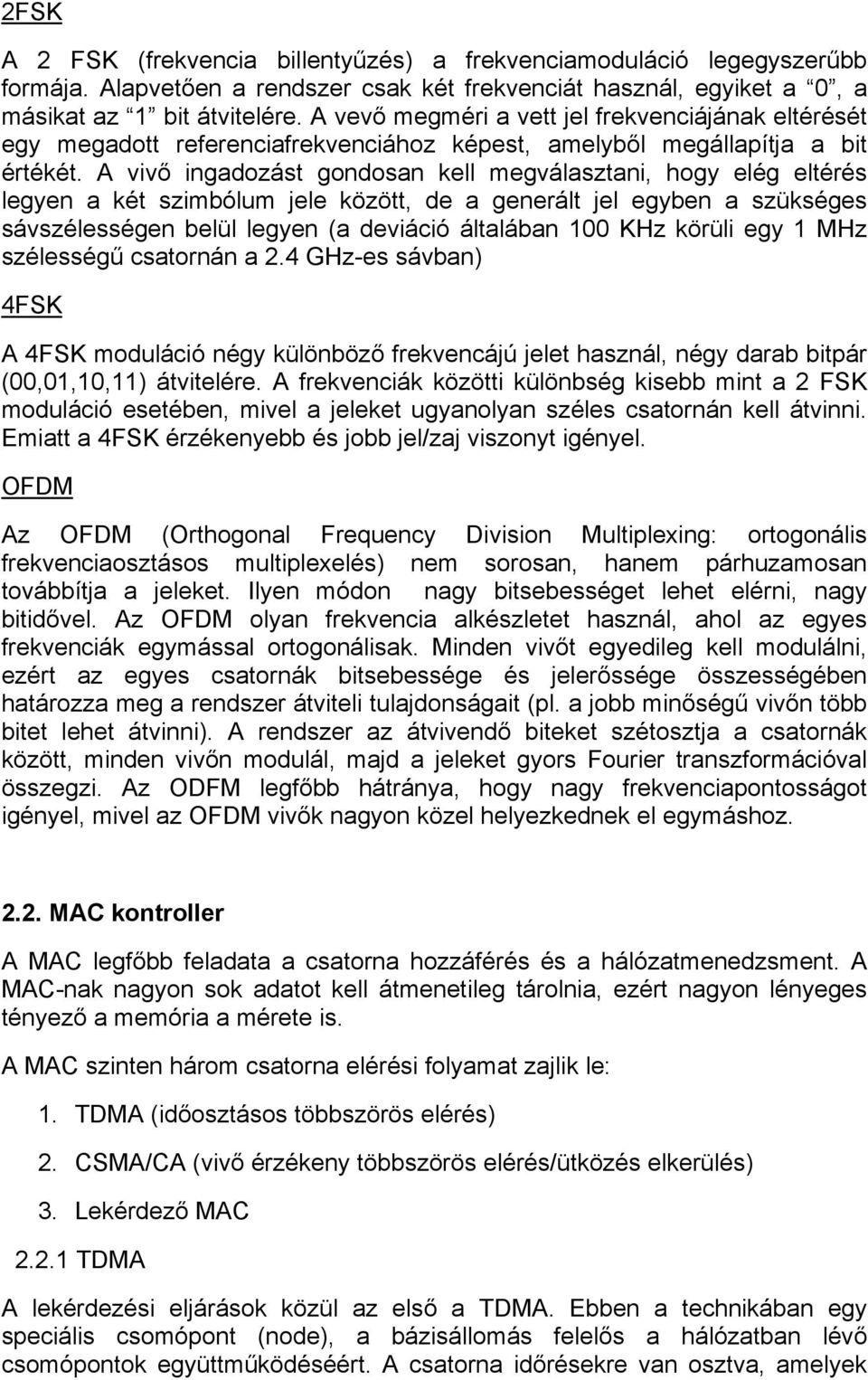 2FSK

A 2 FSK (frekvencia billentyűzés) a frekvenciamoduláció legegyszerűbb formája. Alapvetően a rendszer csak két frekvenciát használ, egyiket a "0", a másikat az "1" bit átvitelére. A vevő megméri a vett jel frekvenciájának eltérését egy megadott referenciafrekvenciához képest, amelyből megállapítja a bit értékét. A vivő ingadozást gondosan kell megválasztani, hogy elég eltérés legyen a két szimbólum jele között, de a generált jel egyben a szükséges sávszélességen belül legyen (a deviáció általában 100 KHz körüli egy 1 MHz szélességű csatornán a 2.4 GHz-es sávban)

4FSK

A 4FSK moduláció négy különböző frekvencájú jelet használ, négy darab bitpár (00,01,10,11) átvitelére. A frekvenciák közötti különbség kisebb mint a 2 FSK moduláció esetében, mivel a jeleket ugyanolyan széles csatornán kell átvinni. Emiatt a 4FSK érzékenyebb és jobb jel/zaj viszonyt igényel.

OFDM

Az OFDM (Orthogonal Frequency Division Multiplexing: ortogonális frekvenciaosztásos multiplexelés) nem sorosan, hanem párhuzamosan továbbítja a jeleket. Ilyen módon nagy bitsebességet lehet elérni, nagy bitidővel. Az OFDM olyan frekvencia alkészletet használ, ahol az egyes frekvenciák egymással ortogonálisak. Minden vivőt egyedileg kell modulálni, ezért az egyes csatornák bitsebessége és jelerőssége összességében határozza meg a rendszer átviteli tulajdonságait (pl. a jobb minőségű vivőn több bitet lehet átvinni). A rendszer az átvivendő biteket szétosztja a csatornák között, minden vivőn modulál, majd a jeleket gyors Fourier transzformációval összegzi. Az ODFM legfőbb hátránya, hogy nagy frekvenciapontosságot igényel, mivel az OFDM vivők nagyon közel helyezkednek el egymáshoz.

2.2. MAC kontroller

A MAC legfőbb feladata a csatorna hozzáférés és a hálózatmenedzsment. A MAC-nak nagyon sok adatot kell átmenetileg tárolnia, ezért nagyon lényeges tényező a memória a mérete is.

A MAC szinten három csatorna elérési folyamat zajlik le:

1. TDMA (időosztásos többszörös elérés)
2. CSMA/CA (vivő érzékeny többszörös elérés/ütközés elkerülés)
3. Lekérdező MAC

2.2.1 TDMA

A lekérdezési eljárások közül az első a TDMA. Ebben a technikában egy speciális csomópont (node), a bázisállomás felelős a hálózatban lévő csomópontok együttműködéséért. A csatorna időrésekre van osztva, amelyek